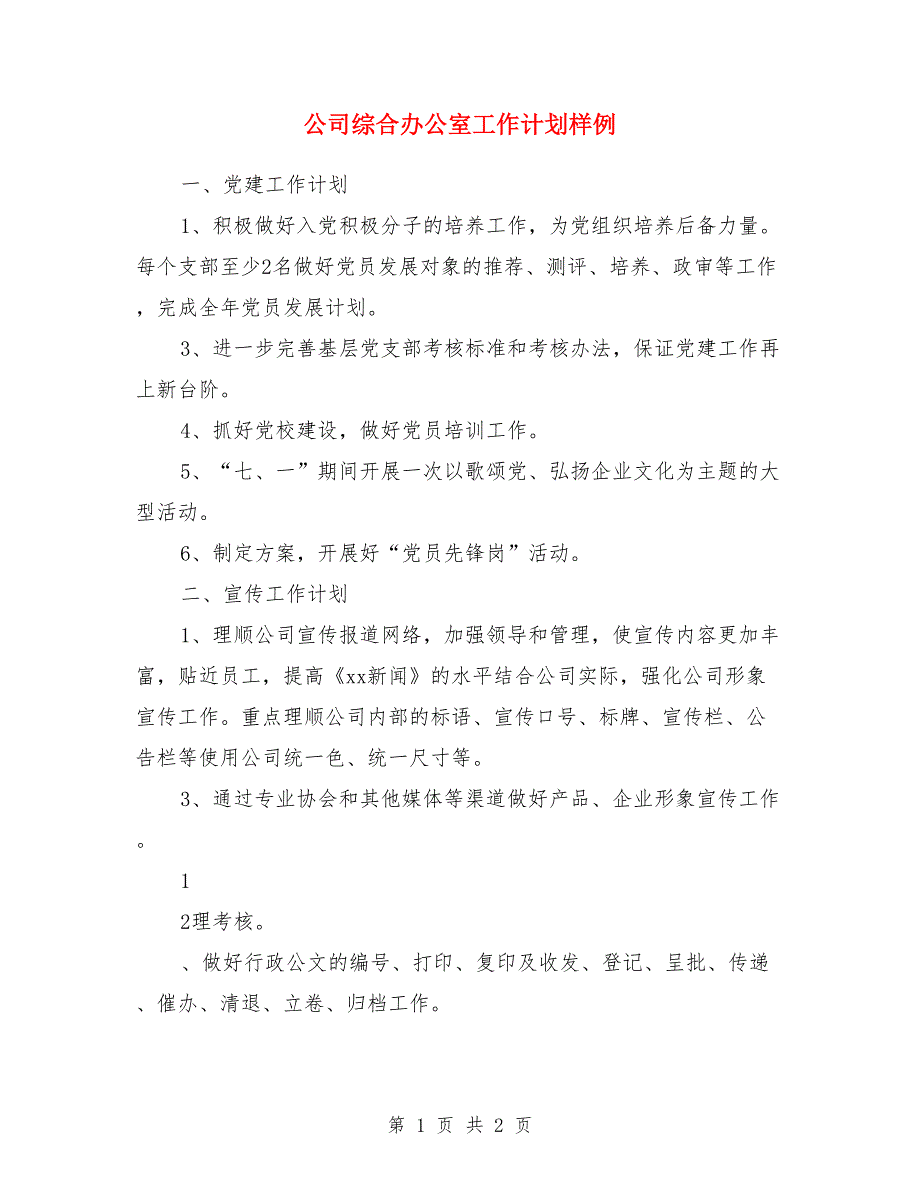 公司综合办公室工作计划样例

一、党建工作计划

1、积极做好入党积极分子的培养工作，为党组织培养后备力量。每个支部至少2名做好党员发展对象的推荐、测评、培养、政审等工作，完成全年党员发展计划。

3、进一步完善基层党支部考核标准和考核办法，保证党建工作再上新台阶。

4、抓好党校建设，做好党员培训工作。

5、“七、一”期间开展一次以歌颂党、弘扬企业文化为主题的大型活动。

6、制定方案，开展好“党员先锋岗”活动。

二、宣传工作计划

1、理顺公司宣传报道网络，加强领导和管理，使宣传内容更加丰富，贴近员工，提高《xx新闻》的水平结合公司实际，强化公司形象宣传工作。重点理顺公司内部的标语、宣传口号、标牌、宣传栏、公告栏等使用公司统一色、统一尺寸等。

3、通过专业协会和其他媒体等渠道做好产品、企业形象宣传工作。

1

2理考核。

、做好行政公文的编号、打印、复印及收发、登记、呈批、传递、催办、清退、立卷、归档工作。

第 1 页 共 2 页